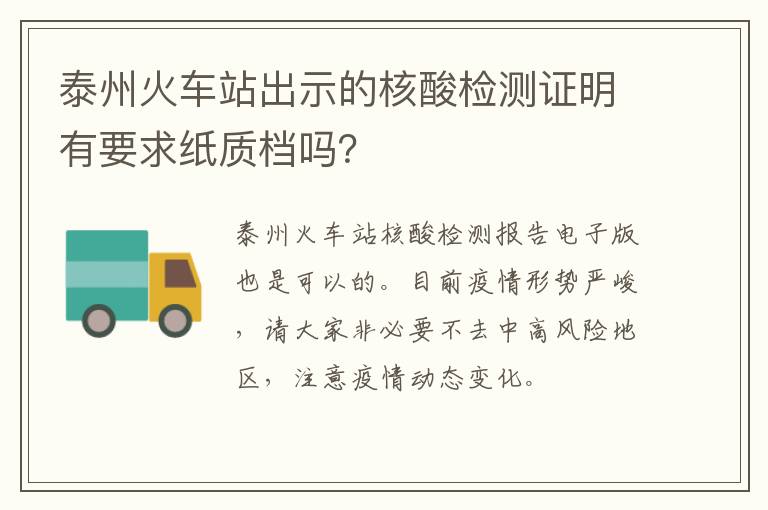 泰州火车站出示的核酸检测证明有要求纸质档吗?

泰州火车站核酸检测报告电子版也是可以的。目前疫情形势严峻，请大家非必要不去中高风险地区，注意疫情动态变化。